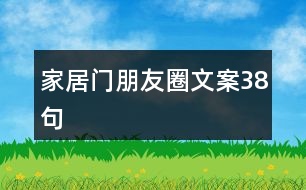 家居门朋友圈文案38句